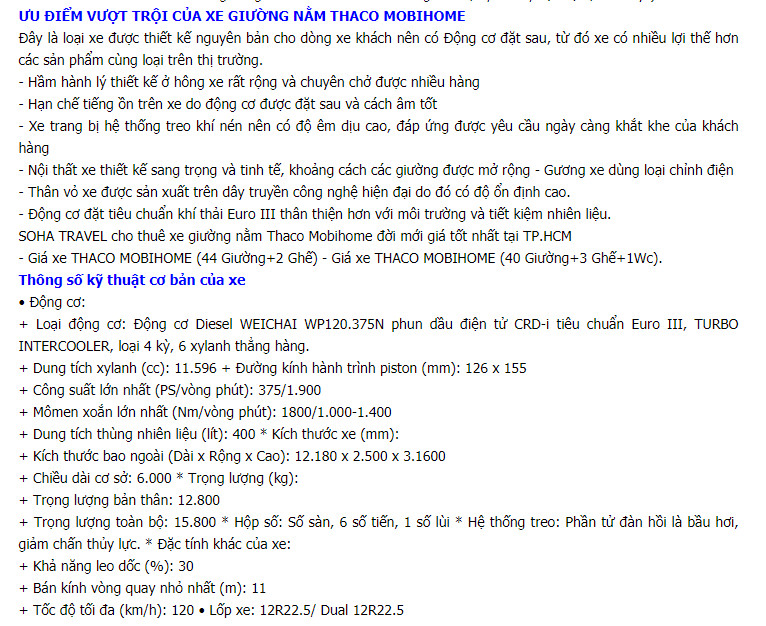 ƯU ĐIỂM VƯỢT TRỘI CỦA XE GIƯỜNG NẰM THACO MOBIHOME
Đây là loại xe được thiết kế nguyên bản cho dòng xe khách nên có Động cơ đặt sau, từ đó xe có nhiều lợi thế hơn các sản phẩm cùng loại trên thị trường.
- Hầm hành lý thiết kế ở hông xe rất rộng và chuyên chở được nhiều hàng
- Hạn chế tiếng ồn trên xe do động cơ được đặt sau và cách âm tốt
- Xe trang bị hệ thống treo khí nén nên có độ êm dịu cao, đáp ứng được yêu cầu ngày càng khắt khe của khách hàng
- Nội thất xe thiết kế sang trọng và tinh tế, khoảng cách các giường được mở rộng - Gương xe dùng loại chỉnh điện
- Thân vỏ xe được sản xuất trên dây truyền công nghệ hiện đại do đó có độ ổn định cao.
- Động cơ đặt tiêu chuẩn khí thải Euro III thân thiện hơn với môi trường và tiết kiệm nhiên liệu.
SOHA TRAVEL cho thuê xe giường nằm Thaco Mobihome đời mới giá tốt nhất tại TP.HCM
- Giá xe THACO MOBIHOME (44 Giường+2 Ghế) - Giá xe THACO MOBIHOME (40 Giường+3 Ghế+1Wc).
Thông số kỹ thuật cơ bản của xe
• Động cơ:
+ Loại động cơ: Động cơ Diesel WEICHAI WP120.375N phun dầu điện tử CRD-i tiêu chuẩn Euro III, TURBO INTERCOOLER, loại 4 kỳ, 6 xylanh thẳng hàng.
+ Dung tích xylanh (cc): 11.596 + Đường kính hành trình piston (mm): 126 x 155
+ Công suất lớn nhất (PS/vòng phút): 375/1.900
+ Mômen xoắn lớn nhất (Nm/vòng phút): 1800/1.000-1.400
+ Dung tích thùng nhiên liệu (lít): 400 * Kích thước xe (mm):
+ Kích thước bao ngoài (Dài x Rộng x Cao): 12.180 x 2.500 x 3.1600
+ Chiều dài cơ sở: 6.000 * Trọng lượng (kg):
+ Trọng lượng bản thân: 12.800
+ Trọng lượng toàn bộ: 15.800 * Hộp số: Số sàn, 6 số tiến, 1 số lùi * Hệ thống treo: Phần tử đàn hồi là bầu hơi, giảm chấn thủy lực. * Đặc tính khác của xe:
+ Khả năng leo dốc (%): 30
+ Bán kính vòng quay nhỏ nhất (m): 11
+ Tốc độ tối đa (km/h): 120 • Lốp xe: 12R22.5/ Dual 12R22.5